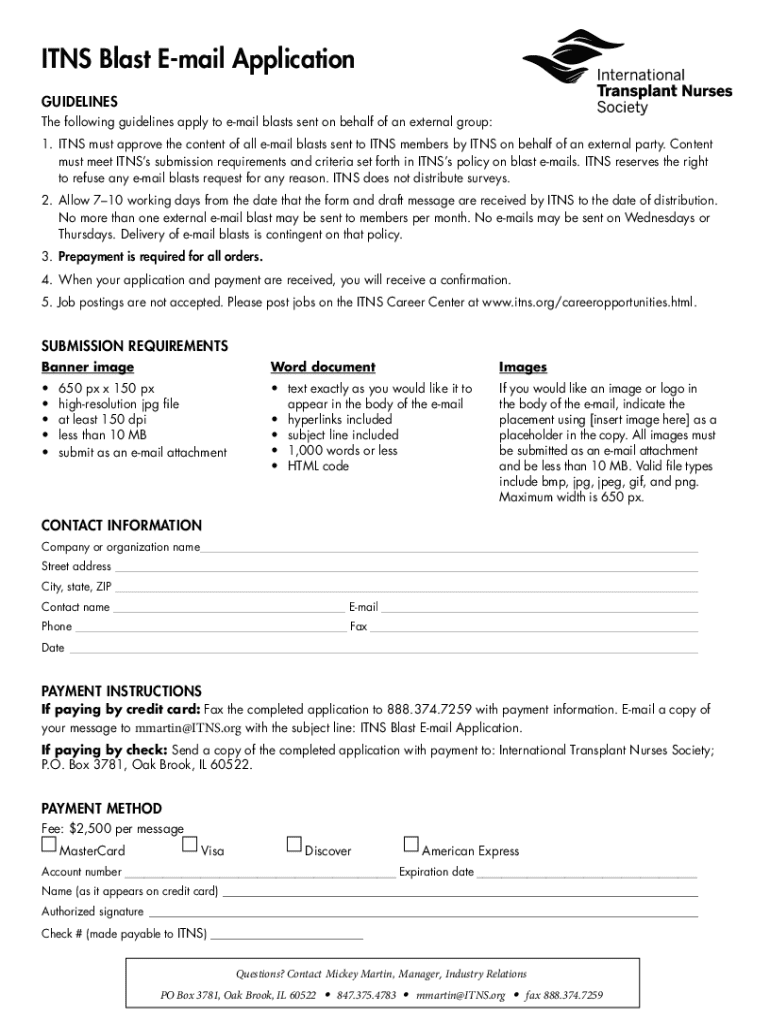 ITNS Blast E-mail Application

International Transplant Nurses Society

GUIDELINES

The following guidelines apply to e-mail blasts sent on behalf of an external group:

1. ITNS must approve the content of all e-mail blasts sent to ITNS members by ITNS on behalf of an external party. Content must meet ITNS's submission requirements and criteria set forth in ITNS's policy on blast e-mails. ITNS reserves the right to refuse any e-mail blasts request for any reason. ITNS does not distribute surveys.

2. Allow 7–10 working days from the date that the form and draft message are received by ITNS to the date of distribution. No more than one external e-mail blast may be sent to members per month. No e-mails may be sent on Wednesdays or Thursdays. Delivery of e-mail blasts is contingent on that policy.

3. Prepayment is required for all orders.

4. When your application and payment are received, you will receive a confirmation.

5. Job postings are not accepted. Please post jobs on the ITNS Career Center at www.itns.org/careeropportunities.html.

SUBMISSION REQUIREMENTS

Banner image
• 650 px x 150 px
• high-resolution jpg file
• at least 150 dpi
• less than 10 MB
• submit as an e-mail attachment

Word document
• text exactly as you would like it to appear in the body of the e-mail
• hyperlinks included
• subject line included
• 1,000 words or less
• HTML code

Images
If you would like an image or logo in the body of the e-mail, indicate the placement using [insert image here] as a placeholder in the copy. All images must be submitted as an e-mail attachment and be less than 10 MB. Valid file types include bmp, jpg, jpeg, gif, and png. Maximum width is 650 px.

CONTACT INFORMATION

Company or organization name
Street address
City, state, ZIP
Contact name
E-mail
Phone
Fax
Date

PAYMENT INSTRUCTIONS

If paying by credit card: Fax the completed application to 888.374.7259 with payment information. E-mail a copy of your message to mmartin@ITNS.org with the subject line: ITNS Blast E-mail Application.

If paying by check: Send a copy of the completed application with payment to: International Transplant Nurses Society; P.O. Box 3781, Oak Brook, IL 60522.

PAYMENT METHOD

Fee: $2,500 per message
MasterCard Visa Discover American Express
Account number
Expiration date
Name (as it appears on credit card)
Authorized signature
Check # (made payable to ITNS)

Questions? Contact Mickey Martin, Manager, Industry Relations

PO Box 3781, Oak Brook, IL 60522 • 847.375.4783 • mmartin@ITNS.org • fax 888.374.7259